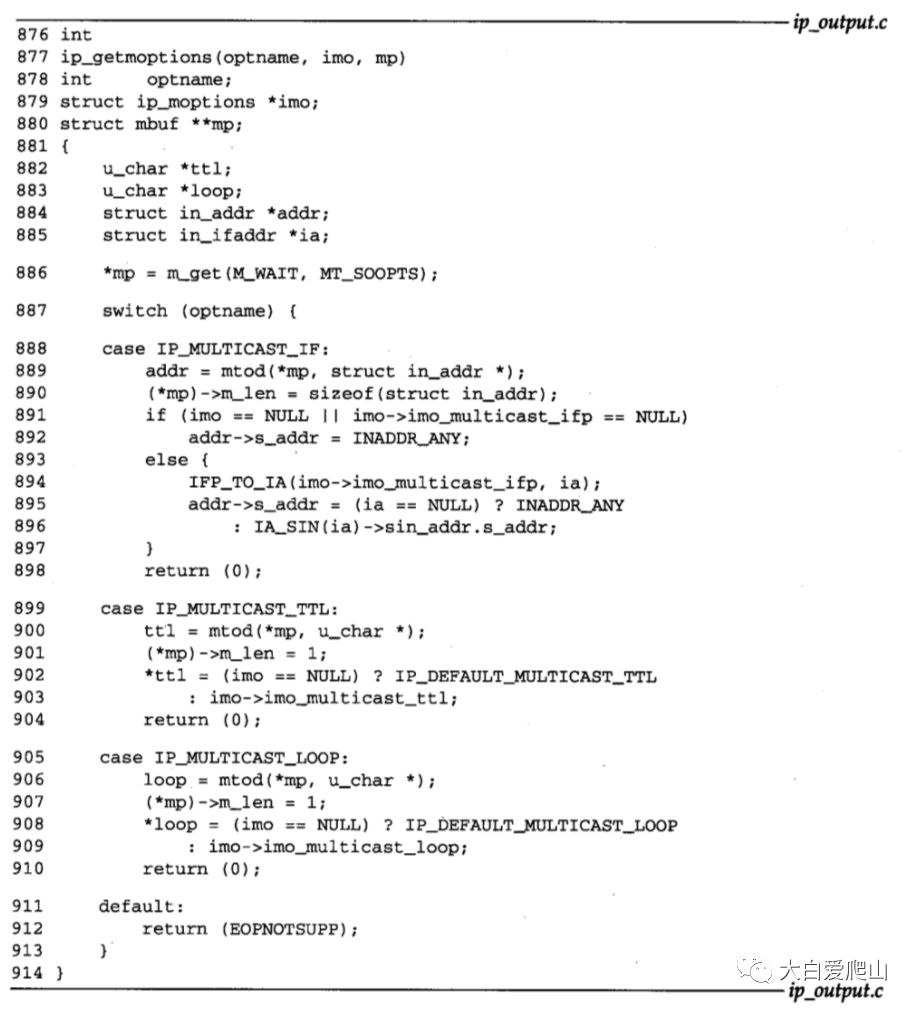 ip_output.c

876 int
877 ip_getmoptions(optname, imo, mp)
878 int     optname;
879 struct ip_moptions *imo;
880 struct mbuf **mp;
881 {
882     u_char *ttl;
883     u_char *loop;
884     struct in_addr *addr;
885     struct in_ifaddr *ia;

886     *mp = m_get(M_WAIT, MT_SOOPTS);

887     switch (optname) {

888     case IP_MULTICAST_IF:
889         addr = mtod(*mp, struct in_addr *);
890         (*mp)->m_len = sizeof(struct in_addr);
891         if (imo == NULL || imo->imo_multicast_ifp == NULL)
892             addr->s_addr = INADDR_ANY;
893         else {
894             IFP_TO_IA(imo->imo_multicast_ifp, ia);
895             addr->s_addr = (ia == NULL) ? INADDR_ANY
896                 : IA_SIN(ia)->sin_addr.s_addr;
897         }
898         return (0);

899     case IP_MULTICAST_TTL:
900         ttl = mtod(*mp, u_char *);
901         (*mp)->m_len = 1;
902         *ttl = (imo == NULL) ? IP_DEFAULT_MULTICAST_TTL
903             : imo->imo_multicast_ttl;
904         return (0);

905     case IP_MULTICAST_LOOP:
906         loop = mtod(*mp, u_char *);
907         (*mp)->m_len = 1;
908         *loop = (imo == NULL) ? IP_DEFAULT_MULTICAST_LOOP
909             : imo->imo_multicast_loop;
910         return (0);

911     default:
912         return (EOPNOTSUPP);
913     }
914 }

大白爱爬山

ip_output.c